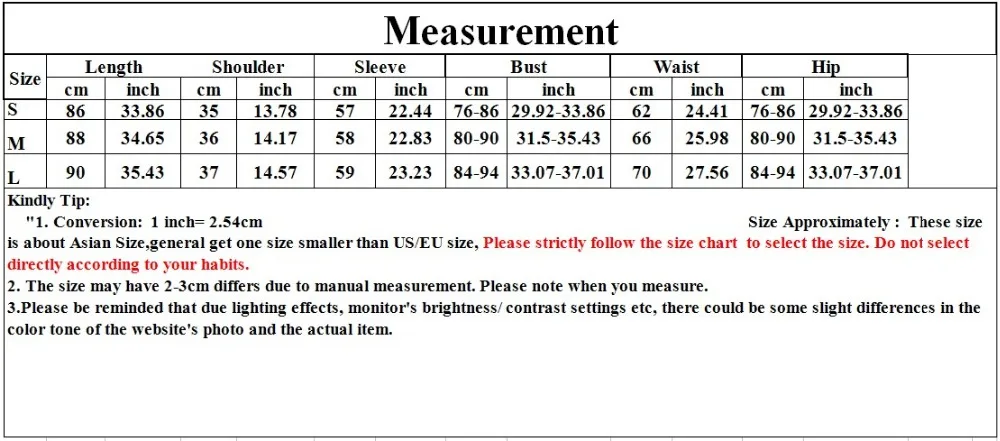 Measurement

| Size | Length | | Shoulder | | Sleeve | | Bust | | Waist | | Hip | |
|---|---|---|---|---|---|---|---|---|---|---|---|---|
| | cm | inch | cm | inch | cm | inch | cm | inch | cm | inch | cm | inch |
| S | 86 | 33.86 | 35 | 13.78 | 57 | 22.44 | 76-86 | 29.92-33.86 | 62 | 24.41 | 76-86 | 29.92-33.86 |
| M | 88 | 34.65 | 36 | 14.17 | 58 | 22.83 | 80-90 | 31.5-35.43 | 66 | 25.98 | 80-90 | 31.5-35.43 |
| L | 90 | 35.43 | 37 | 14.57 | 59 | 23.23 | 84-94 | 33.07-37.01 | 70 | 27.56 | 84-94 | 33.07-37.01 |

Kindly Tip:

"1. Conversion: 1 inch= 2.54cm Size Approximately : These size is about Asian Size,general get one size smaller than US/EU size, Please strictly follow the size chart to select the size. Do not select directly according to your habits.

2. The size may have 2-3cm differs due to manual measurement. Please note when you measure.

3.Please be reminded that due lighting effects, monitor's brightness/ contrast settings etc, there could be some slight differences in the color tone of the website's photo and the actual item.